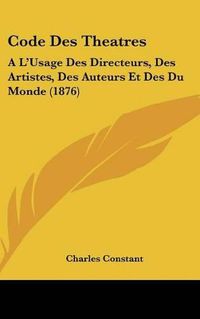 Code Des Theatres

A L'Usage Des Directeurs, Des Artistes, Des Auteurs Et Des Du Monde (1876)

Charles Constant